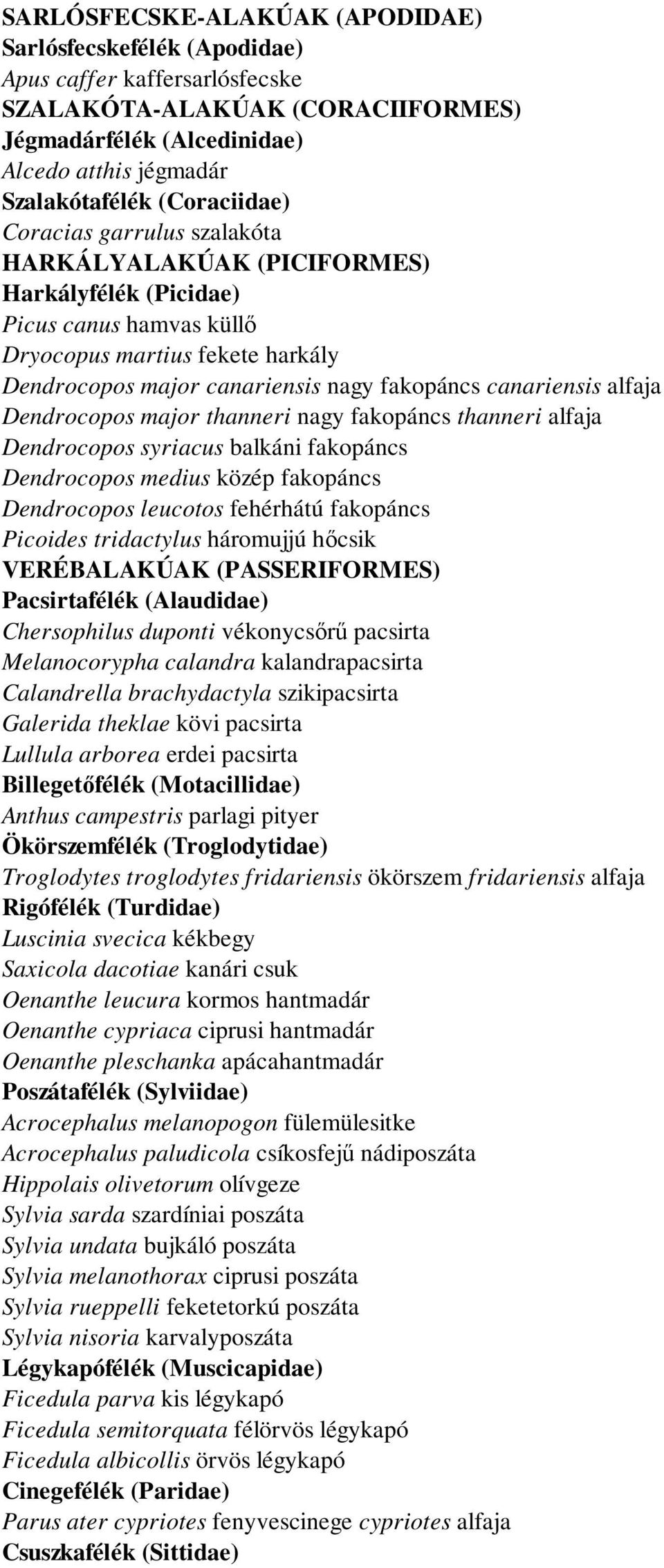 SARLÓSFECSKE-ALAKÚAK (APODIDAE)
Sarlósfecskefélék (Apodidae)
Apus caffer kaffersarlósfecske
SZALAKÓTA-ALAKÚAK (CORACIIFORMES)
Jégmadárfélék (Alcedinidae)
Alcedo atthis jégmadár
Szalakótafélék (Coraciidae)
Coracias garrulus szalakóta
HARKÁLYALAKÚAK (PICIFORMES)
Harkályfélék (Picidae)
Picus canus hamvas küllő
Dryocopus martius fekete harkály
Dendrocopos major canariensis nagy fakopáncs canariensis alfaja
Dendrocopos major thanneri nagy fakopáncs thanneri alfaja
Dendrocopos syriacus balkáni fakopáncs
Dendrocopos medius közép fakopáncs
Dendrocopos leucotos fehérhátú fakopáncs
Picoides tridactylus háromujjú hőcsik
VERÉBALAKÚAK (PASSERIFORMES)
Pacsirtafélék (Alaudidae)
Chersophilus duponti vékonycsőrű pacsirta
Melanocorypha calandra kalandrapacsirta
Calandrella brachydactyla szikipacsirta
Galerida theklae kövi pacsirta
Lullula arborea erdei pacsirta
Billegetőfélék (Motacillidae)
Anthus campestris parlagi pityer
Ökörszemfélék (Troglodytidae)
Troglodytes troglodytes fridariensis ökörszem fridariensis alfaja
Rigófélék (Turdidae)
Luscinia svecica kékbegy
Saxicola dacotiae kanári csuk
Oenanthe leucura kormos hantmadár
Oenanthe cypriaca ciprusi hantmadár
Oenanthe pleschanka apácahantmadár
Poszátafélék (Sylviidae)
Acrocephalus melanopogon fülemülesitke
Acrocephalus paludicola csíkosfejű nádiposzáta
Hippolais olivetorum olívgeze
Sylvia sarda szardíniai poszáta
Sylvia undata bujkáló poszáta
Sylvia melanothorax ciprusi poszáta
Sylvia rueppelli feketetorkú poszáta
Sylvia nisoria karvalyposzáta
Légykapófélék (Muscicapidae)
Ficedula parva kis légykapó
Ficedula semitorquata félörvös légykapó
Ficedula albicollis örvös légykapó
Cinegefélék (Paridae)
Parus ater cypriotes fenyvescinege cypriotes alfaja
Csuszkafélék (Sittidae)